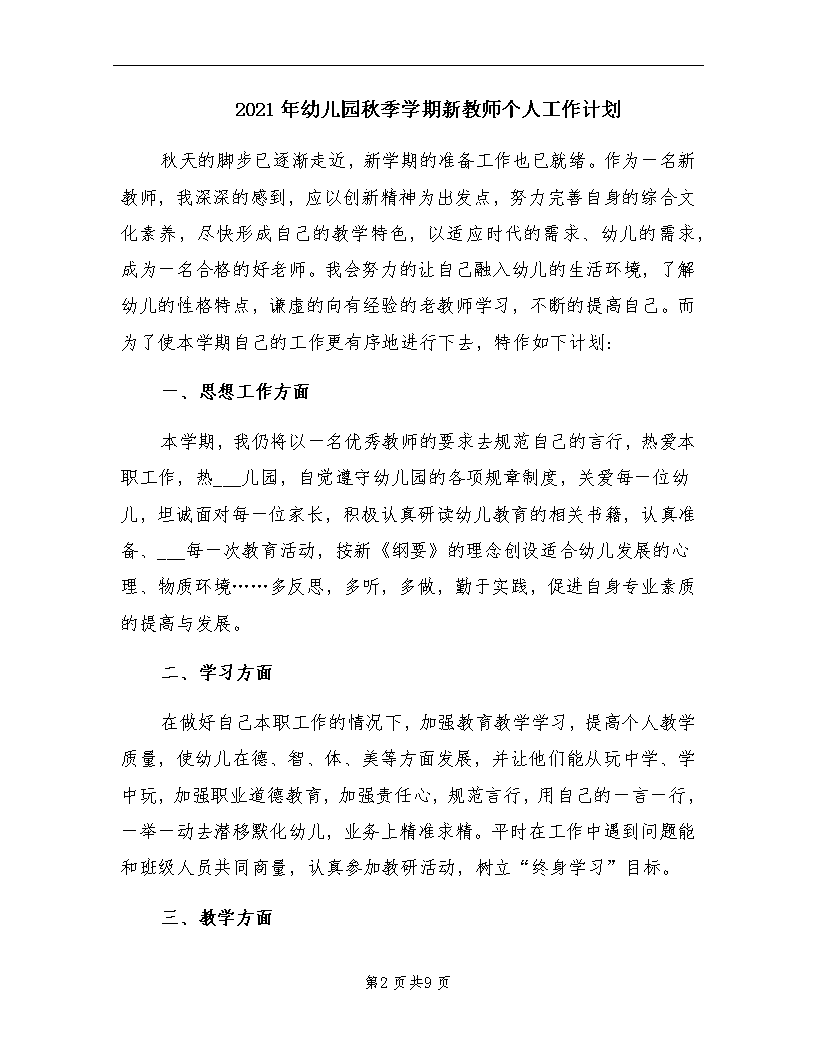 2021年幼儿园秋季学期新教师个人工作计划

秋天的脚步已逐渐走近，新学期的准备工作也已就绪。作为一名新教师，我深深的感到，应以创新精神为出发点，努力完善自身的综合文化素养，尽快形成自己的教学特色，以适应时代的需求、幼儿的需求，成为一名合格的好老师。我会努力的让自己融入幼儿的生活环境，了解幼儿的性格特点，谦虚的向有经验的老教师学习，不断的提高自己。而为了使本学期自己的工作更有序地进行下去，特作如下计划:

一、思想工作方面

本学期，我仍将以一名优秀教师的要求去规范自己的言行，热爱本职工作，热___儿园，自觉遵守幼儿园的各项规章制度，关爱每一位幼儿，坦诚面对每一位家长，积极认真研读幼儿教育的相关书籍，认真准备、___每一次教育活动，按新《纲要》的理念创设适合幼儿发展的心理、物质环境……多反思，多听，多做，勤于实践，促进自身专业素质的提高与发展。

二、学习方面

在做好自己本职工作的情况下，加强教育教学学习，提高个人教学质量，使幼儿在德、智、体、美等方面发展，并让他们能从玩中学、学中玩，加强职业道德教育，加强责任心，规范言行，用自己的一言一行，一举一动去潜移默化幼儿，业务上精准求精。平时在工作中遇到问题能和班级人员共同商量，认真参加教研活动，树立“终身学习”目标。

三、教学方面

第2页共9页